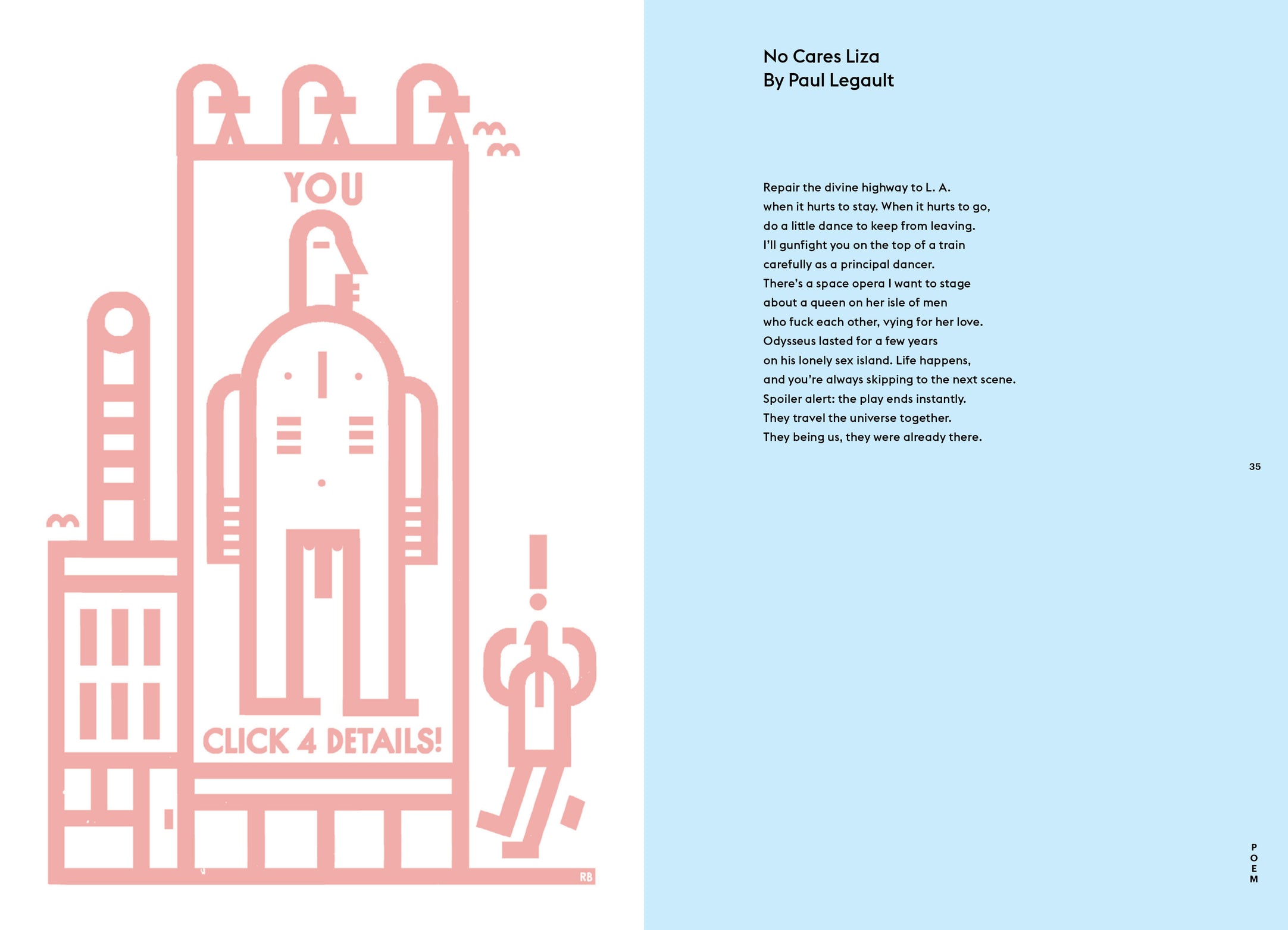 YOU

CLICK 4 DETAILS!

RB

No Cares Liza
By Paul Legault

Repair the divine highway to L. A.
when it hurts to stay. When it hurts to go,
do a little dance to keep from leaving.
I'll gunfight you on the top of a train
carefully as a principal dancer.
There's a space opera I want to stage
about a queen on her isle of men
who fuck each other, vying for her love.
Odysseus lasted for a few years
on his lonely sex island. Life happens,
and you're always skipping to the next scene.
Spoiler alert: the play ends instantly.
They travel the universe together.
They being us, they were already there.

35

POEM